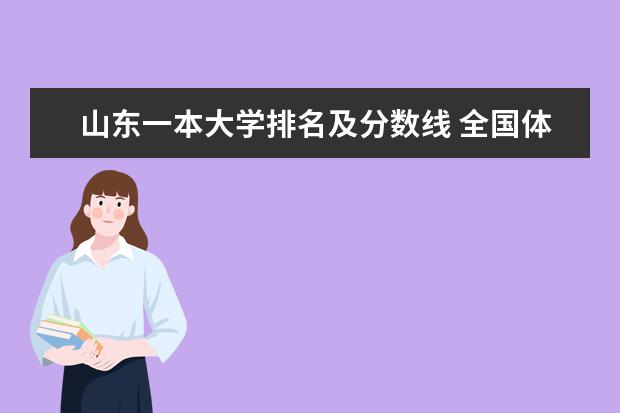 山东一本大学排名及分数线 全国体